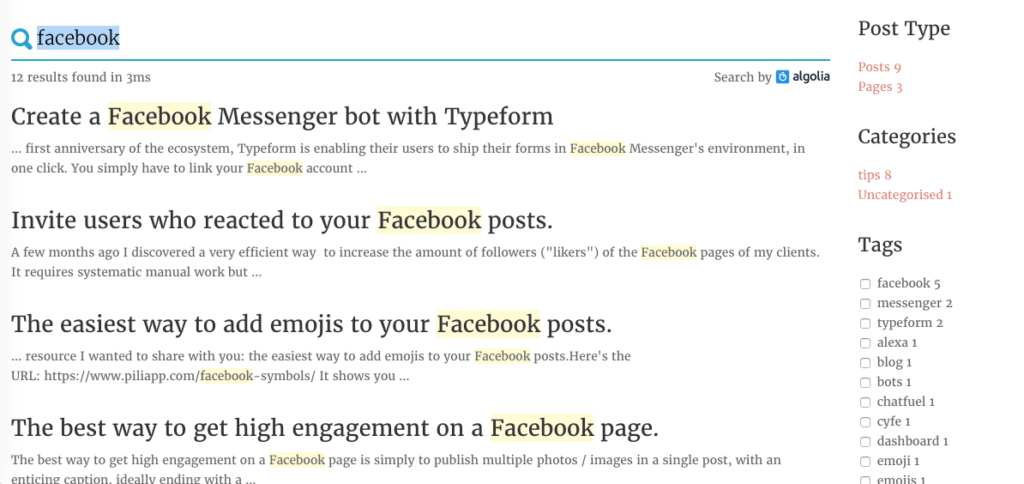 facebook

12 results found in 3ms

Search by algolia

Create a Facebook Messenger bot with Typeform

... first anniversary of the ecosystem, Typeform is enabling their users to ship their forms in Facebook Messenger's environment, in one click. You simply have to link your Facebook account ...

Invite users who reacted to your Facebook posts.

A few months ago I discovered a very efficient way to increase the amount of followers ("likers") of the Facebook pages of my clients. It requires systematic manual work but ...

The easiest way to add emojis to your Facebook posts.

... resource I wanted to share with you: the easiest way to add emojis to your Facebook posts.Here's the URL: https://www.piliapp.com/facebook-symbols/ It shows you ...

The best way to get high engagement on a Facebook page.

The best way to get high engagement on a Facebook page is simply to publish multiple photos / images in a single post, with an enticing caption, ideally ending with a ...

Post Type

Posts 9
Pages 3

Categories

tips 8
Uncategorised 1

Tags

facebook 5
messenger 2
typeform 2
alexa 1
blog 1
bots 1
chatfuel 1
cyfe 1
dashboard 1
emoji 1
emojis 1